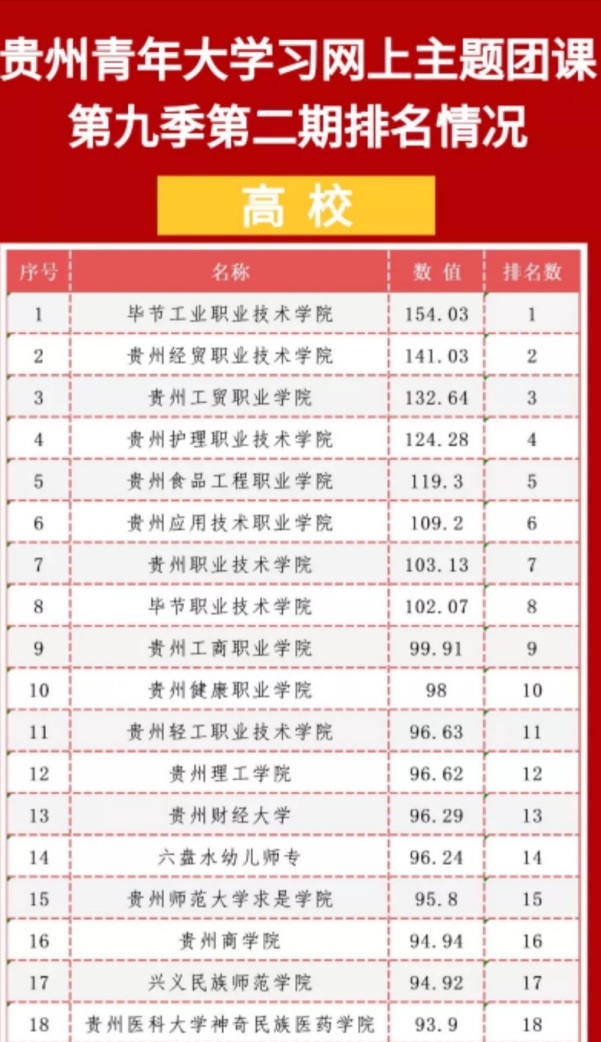 贵州青年大学习网上主题团课
第九季第二期排名情况

高校

| 序号 | 名称 | 数值 | 排名数 |
|---|---|---|---|
| 1 | 毕节工业职业技术学院 | 154.03 | 1 |
| 2 | 贵州经贸职业技术学院 | 141.03 | 2 |
| 3 | 贵州工贸职业学院 | 132.64 | 3 |
| 4 | 贵州护理职业技术学院 | 124.28 | 4 |
| 5 | 贵州食品工程职业学院 | 119.3 | 5 |
| 6 | 贵州应用技术职业学院 | 109.2 | 6 |
| 7 | 贵州职业技术学院 | 103.13 | 7 |
| 8 | 毕节职业技术学院 | 102.07 | 8 |
| 9 | 贵州工商职业学院 | 99.91 | 9 |
| 10 | 贵州健康职业学院 | 98 | 10 |
| 11 | 贵州轻工职业技术学院 | 96.63 | 11 |
| 12 | 贵州理工学院 | 96.62 | 12 |
| 13 | 贵州财经大学 | 96.29 | 13 |
| 14 | 六盘水幼儿师专 | 96.24 | 14 |
| 15 | 贵州师范大学求是学院 | 95.8 | 15 |
| 16 | 贵州商学院 | 94.94 | 16 |
| 17 | 兴义民族师范学院 | 94.92 | 17 |
| 18 | 贵州医科大学神奇民族医药学院 | 93.9 | 18 |